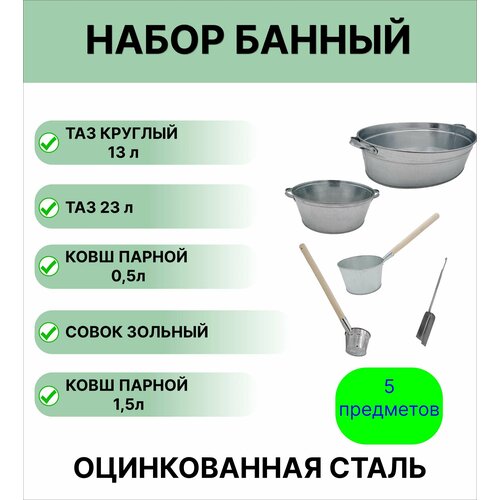 НАБОР БАННЫЙ

ТАЗ КРУГЛЫЙ 13 л

ТАЗ 23 л

КОВШ ПАРНОЙ 0,5л

СОВОК ЗОЛЬНЫЙ

КОВШ ПАРНОЙ 1,5л

5 предметов

ОЦИНКОВАННАЯ СТАЛЬ